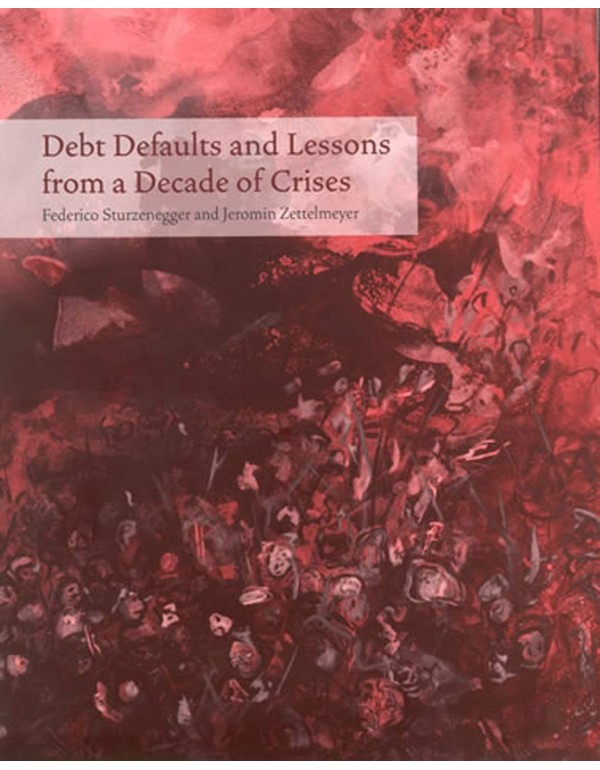 Debt Defaults and Lessons from a Decade of Crises

Federico Sturzenegger and Jeromin Zettelmeyer